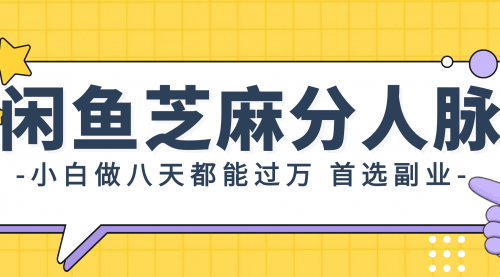 闲鱼芝麻分人脉

-小白做八天都能过万 首选副业-